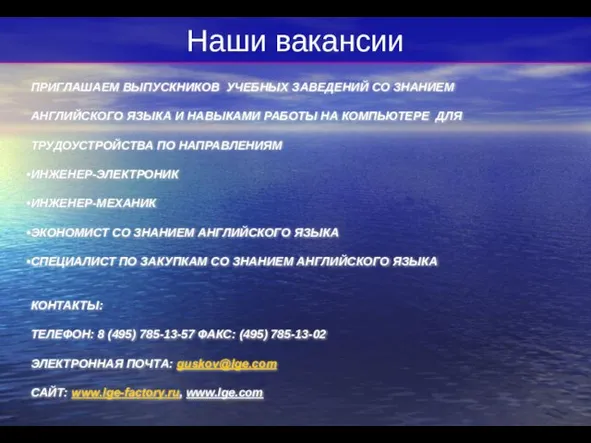 Наши вакансии

ПРИГЛАШАЕМ ВЫПУСКНИКОВ УЧЕБНЫХ ЗАВЕДЕНИЙ СО ЗНАНИЕМ АНГЛИЙСКОГО ЯЗЫКА И НАВЫКАМИ РАБОТЫ НА КОМПЬЮТЕРЕ ДЛЯ ТРУДОУСТРОЙСТВА ПО НАПРАВЛЕНИЯМ

•ИНЖЕНЕР-ЭЛЕКТРОНИК

•ИНЖЕНЕР-МЕХАНИК

•ЭКОНОМИСТ СО ЗНАНИЕМ АНГЛИЙСКОГО ЯЗЫКА

•СПЕЦИАЛИСТ ПО ЗАКУПКАМ СО ЗНАНИЕМ АНГЛИЙСКОГО ЯЗЫКА

КОНТАКТЫ:

ТЕЛЕФОН: 8 (495) 785-13-57 ФАКС: (495) 785-13-02

ЭЛЕКТРОННАЯ ПОЧТА: guskov@lge.com

САЙТ: www.lge-factory.ru, www.lge.com